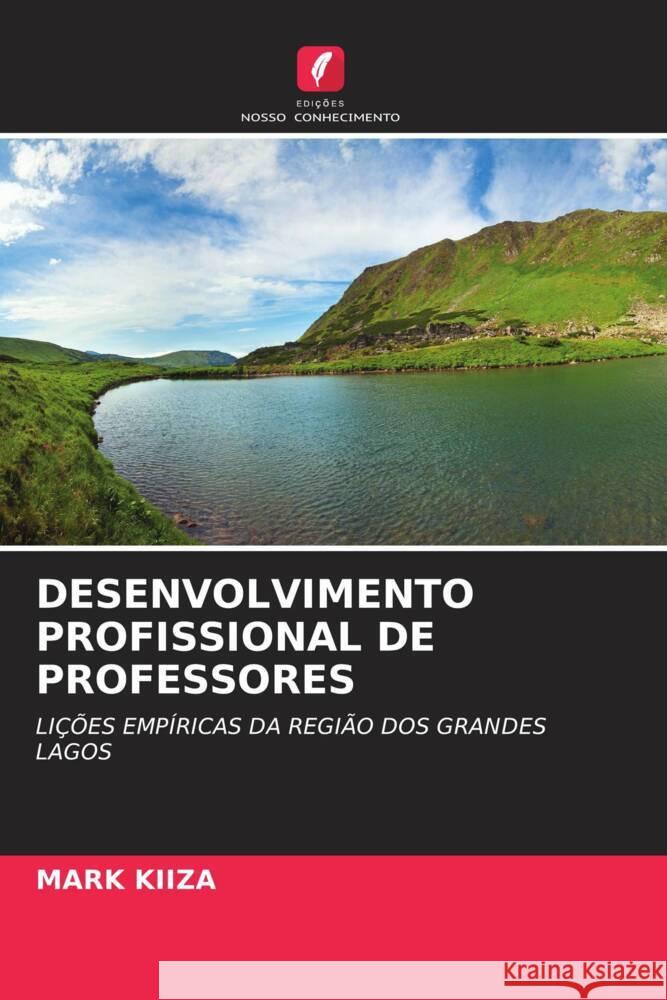 EDIÇÕES
NOSSO CONHECIMENTO

DESENVOLVIMENTO PROFISSIONAL DE PROFESSORES

LIÇÕES EMPÍRICAS DA REGIÃO DOS GRANDES LAGOS

MARK KIIZA